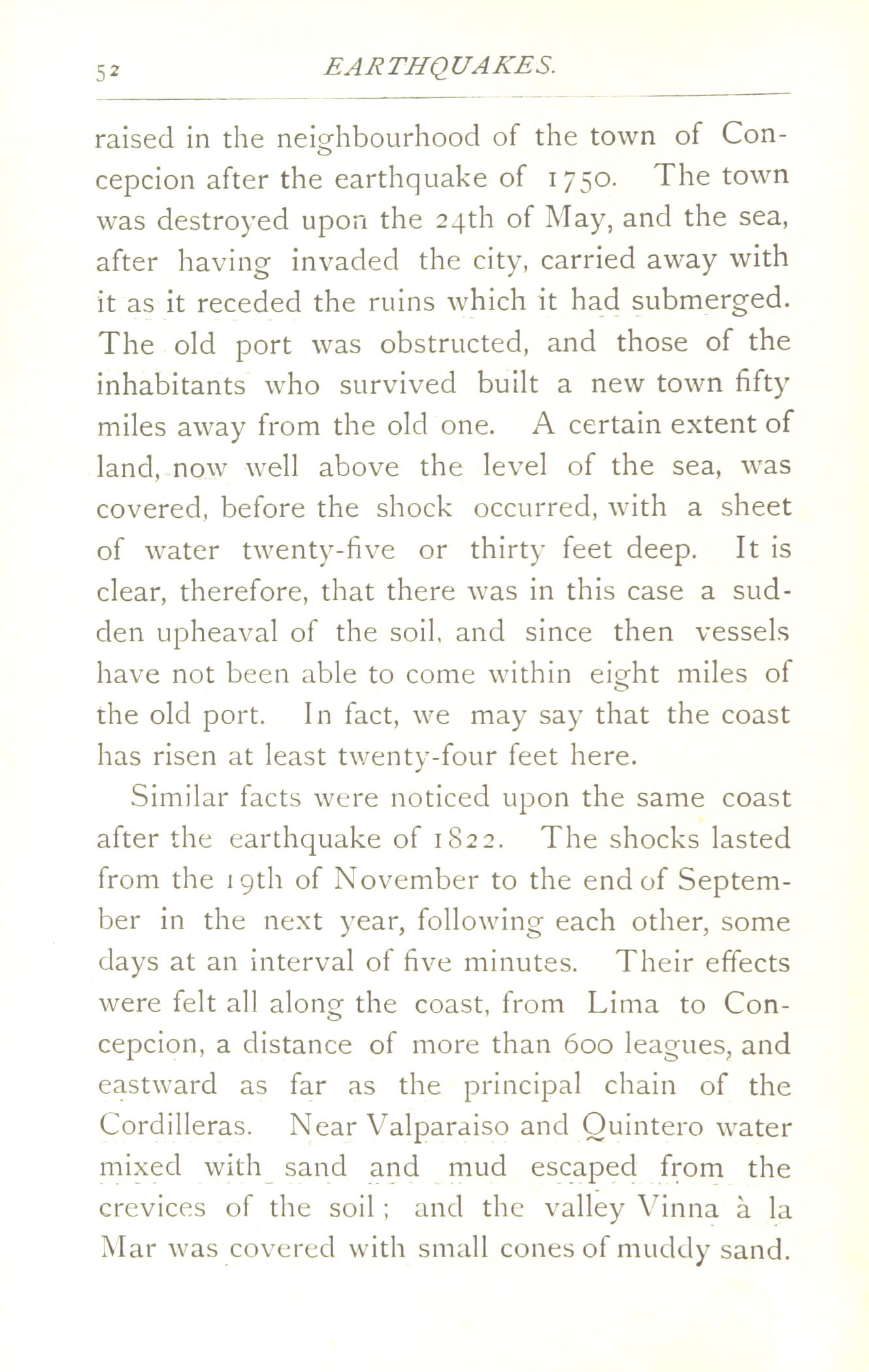 52 EARTHQUAKES.

raised in the neighbourhood of the town of Concepcion after the earthquake of 1750. The town was destroyed upon the 24th of May, and the sea, after having invaded the city, carried away with it as it receded the ruins which it had submerged. The old port was obstructed, and those of the inhabitants who survived built a new town fifty miles away from the old one. A certain extent of land, now well above the level of the sea, was covered, before the shock occurred, with a sheet of water twenty-five or thirty feet deep. It is clear, therefore, that there was in this case a sudden upheaval of the soil, and since then vessels have not been able to come within eight miles of the old port. In fact, we may say that the coast has risen at least twenty-four feet here.

Similar facts were noticed upon the same coast after the earthquake of 1822. The shocks lasted from the 19th of November to the end of September in the next year, following each other, some days at an interval of five minutes. Their effects were felt all along the coast, from Lima to Concepcion, a distance of more than 600 leagues, and eastward as far as the principal chain of the Cordilleras. Near Valparaiso and Quintero water mixed with sand and mud escaped from the crevices of the soil; and the valley Vinna à la Mar was covered with small cones of muddy sand.